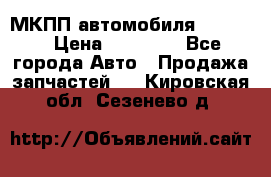 МКПП автомобиля Цена Все города Авто Продажа запчастей Кировская обл Сезенево д

http://Объявлений.сайт